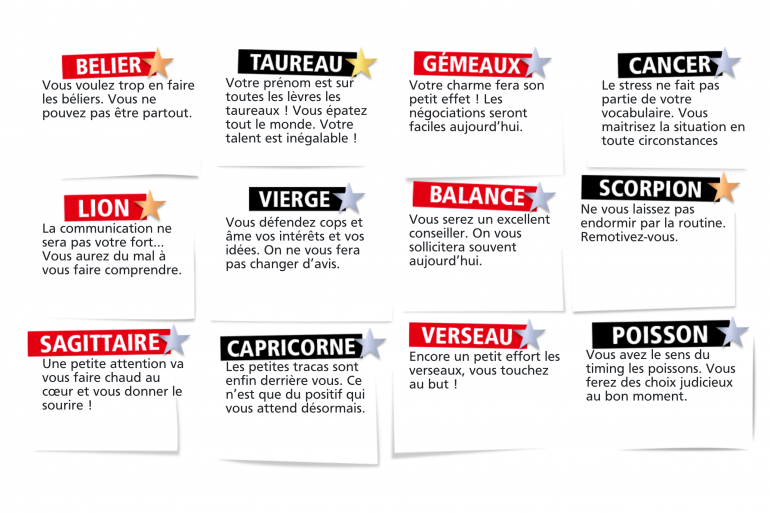 BELIER

Vous voulez trop en faire les béliers. Vous ne pouvez pas être partout.

TAUREAU

Votre prénom est sur toutes les lèvres les taureaux ! Vous épatez tout le monde. Votre talent est inégalable !

GÉMEAUX

Votre charme fera son petit effet ! Les négociations seront faciles aujourd'hui.

CANCER

Le stress ne fait pas partie de votre vocabulaire. Vous maitrisez la situation en toute circonstances

LION

La communication ne sera pas votre fort... Vous aurez du mal à vous faire comprendre.

VIERGE

Vous défendez cops et âme vos intérêts et vos idées. On ne vous fera pas changer d'avis.

BALANCE

Vous serez un excellent conseiller. On vous sollicitera souvent aujourd'hui.

SCORPION

Ne vous laissez pas endormir par la routine. Remotivez-vous.

SAGITTAIRE

Une petite attention va vous faire chaud au cœur et vous donner le sourire !

CAPRICORNE

Les petites tracas sont enfin derrière vous. Ce n'est que du positif qui vous attend désormais.

VERSEAU

Encore un petit effort les verseaux, vous touchez au but !

POISSON

Vous avez le sens du timing les poissons. Vous ferez des choix judicieux au bon moment.